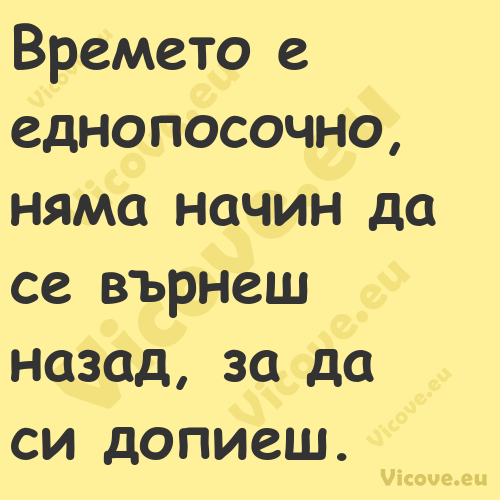 Времето е еднопосочно, няма начин да се върнеш назад, за да си допиеш.

Vicove.eu